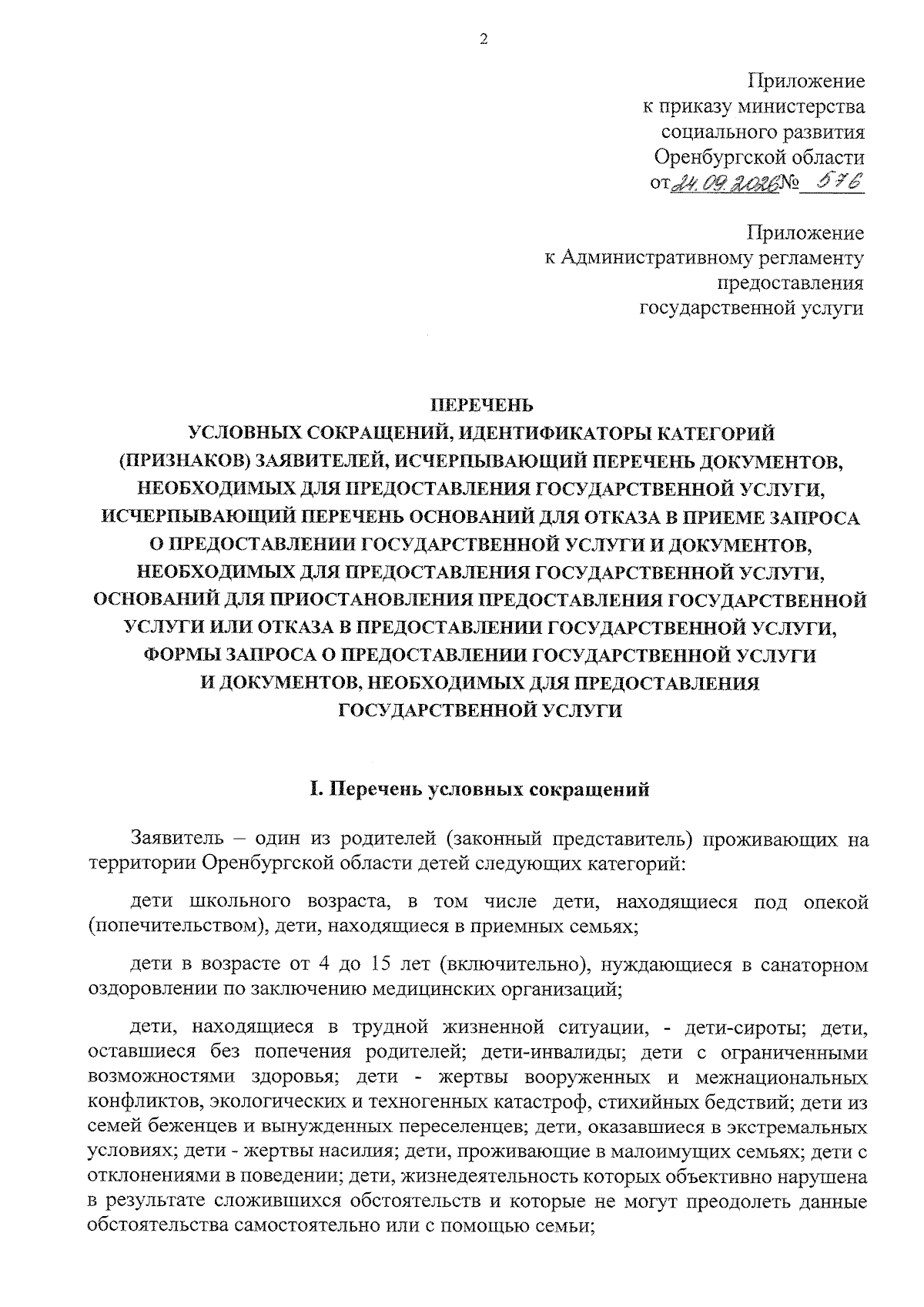 2

Приложение
к приказу министерства
социального развития
Оренбургской области
от 24.09.2026 № 576

Приложение
к Административному регламенту
предоставления
государственной услуги

ПЕРЕЧЕНЬ
УСЛОВНЫХ СОКРАЩЕНИЙ, ИДЕНТИФИКАТОРЫ КАТЕГОРИЙ
(ПРИЗНАКОВ) ЗАЯВИТЕЛЕЙ, ИСЧЕРПЫВАЮЩИЙ ПЕРЕЧЕНЬ ДОКУМЕНТОВ,
НЕОБХОДИМЫХ ДЛЯ ПРЕДОСТАВЛЕНИЯ ГОСУДАРСТВЕННОЙ УСЛУГИ,
ИСЧЕРПЫВАЮЩИЙ ПЕРЕЧЕНЬ ОСНОВАНИЙ ДЛЯ ОТКАЗА В ПРИЕМЕ ЗАПРОСА
О ПРЕДОСТАВЛЕНИИ ГОСУДАРСТВЕННОЙ УСЛУГИ И ДОКУМЕНТОВ,
НЕОБХОДИМЫХ ДЛЯ ПРЕДОСТАВЛЕНИЯ ГОСУДАРСТВЕННОЙ УСЛУГИ,
ОСНОВАНИЙ ДЛЯ ПРИОСТАНОВЛЕНИЯ ПРЕДОСТАВЛЕНИЯ ГОСУДАРСТВЕННОЙ
УСЛУГИ ИЛИ ОТКАЗА В ПРЕДОСТАВЛЕНИИ ГОСУДАРСТВЕННОЙ УСЛУГИ,
ФОРМЫ ЗАПРОСА О ПРЕДОСТАВЛЕНИИ ГОСУДАРСТВЕННОЙ УСЛУГИ
И ДОКУМЕНТОВ, НЕОБХОДИМЫХ ДЛЯ ПРЕДОСТАВЛЕНИЯ
ГОСУДАРСТВЕННОЙ УСЛУГИ

I. Перечень условных сокращений

Заявитель – один из родителей (законный представитель) проживающих на территории Оренбургской области детей следующих категорий:

дети школьного возраста, в том числе дети, находящиеся под опекой (попечительством), дети, находящиеся в приемных семьях;

дети в возрасте от 4 до 15 лет (включительно), нуждающиеся в санаторном оздоровлении по заключению медицинских организаций;

дети, находящиеся в трудной жизненной ситуации, - дети-сироты; дети, оставшиеся без попечения родителей; дети-инвалиды; дети с ограниченными возможностями здоровья; дети - жертвы вооруженных и межнациональных конфликтов, экологических и техногенных катастроф, стихийных бедствий; дети из семей беженцев и вынужденных переселенцев; дети, оказавшиеся в экстремальных условиях; дети - жертвы насилия; дети, проживающие в малоимущих семьях; дети с отклонениями в поведении; дети, жизнедеятельность которых объективно нарушена в результате сложившихся обстоятельств и которые не могут преодолеть данные обстоятельства самостоятельно или с помощью семьи;